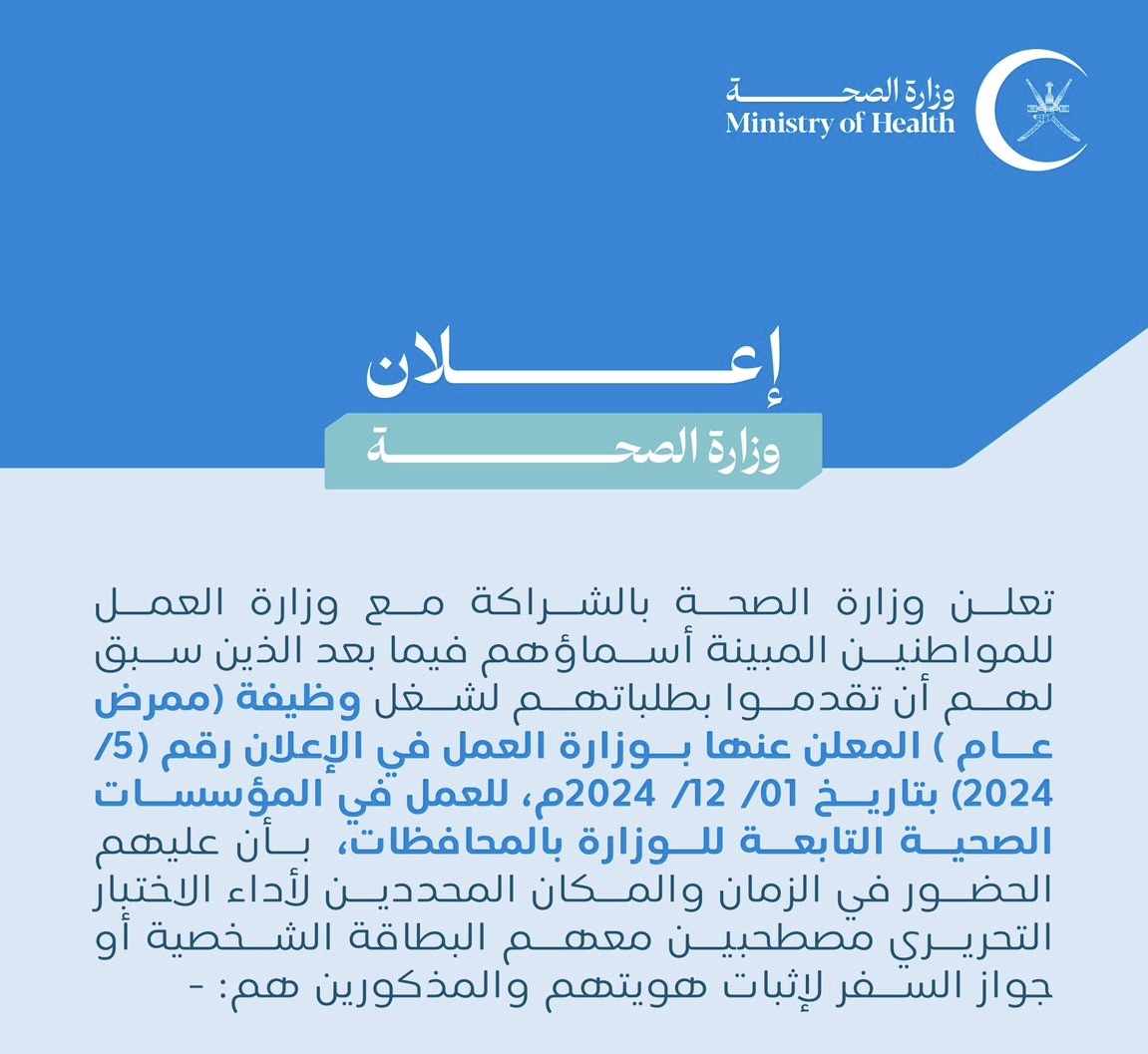 وزارة الصحة
Ministry of Health

إعلان

وزارة الصحة

تعلن وزارة الصحة بالشراكة مع وزارة العمل للمواطنين المبينة أسماؤهم فيما بعد الذين سبق لهم أن تقدموا بطلباتهم لشغل وظيفة (ممرض عام ) المعلن عنها بوزارة العمل في الإعلان رقم (5/ 2024) بتاريخ 01/ 12/ 2024م، للعمل في المؤسسات الصحية التابعة للوزارة بالمحافظات، بأن عليهم الحضور في الزمان والمكان المحددين لأداء الاختبار التحريري مصطحبين معهم البطاقة الشخصية أو جواز السفر لإثبات هويتهم والمذكورين هم: -